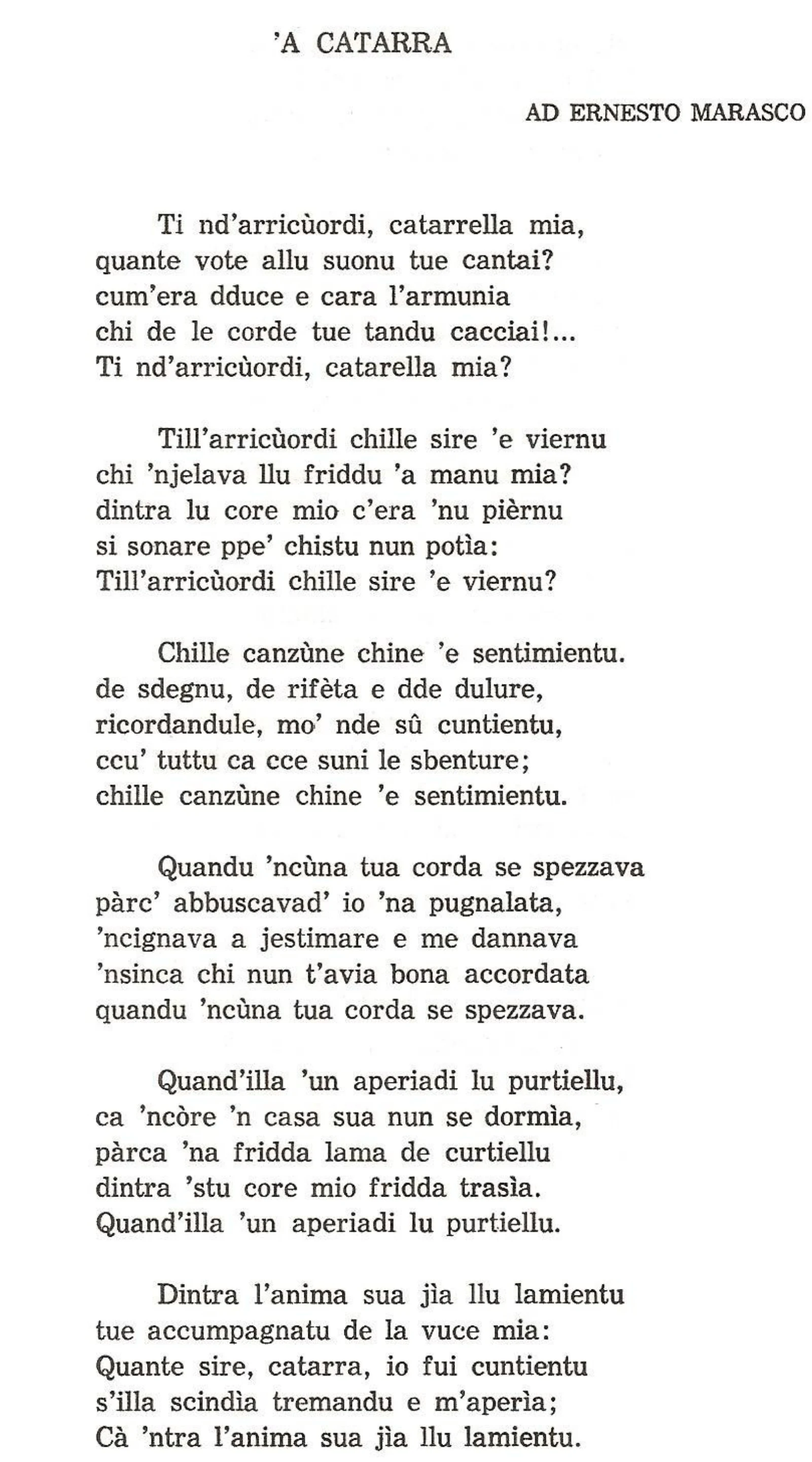 'A CATARRA

AD ERNESTO MARASCO

Ti nd'arricùordi, catarrella mia,
quante vote allu suonu tue cantai?
cum'era dduce e cara l'armunia
chi de le corde tue tandu cacciai!...
Ti nd'arricùordi, catarella mia?

Till'arricùordi chille sire 'e viernu
chi 'njelava llu friddu 'a manu mia?
dintra lu core mio c'era 'nu pièrnu
si sonare ppe' chistu nun potìa:
Till'arricùordi chille sire 'e viernu?

Chille canzùne chine 'e sentimientu.
de sdegnu, de rifèta e dde dulure,
ricordandule, mo' nde sû cuntientu,
ccu' tuttu ca cce suni le sbenture;
chille canzùne chine 'e sentimientu.

Quandu 'ncùna tua corda se spezzava
pàrc' abbuscavad' io 'na pugnalata,
'ncignava a jestimare e me dannava
'nsinca chi nun t'avia bona accordata
quandu 'ncùna tua corda se spezzava.

Quand'illa 'un aperiadi lu purtiellu,
ca 'ncòre 'n casa sua nun se dormìa,
pàrca 'na fridda lama de curtiellu
dintra 'stu core mio fridda trasìa.
Quand'illa 'un aperiadi lu purtiellu.

Dintra l'anima sua jìa llu lamientu
tue accumpagnatu de la vuce mia:
Quante sire, catarra, io fui cuntientu
s'illa scindìa tremandu e m'aperìa;
Cà 'ntra l'anima sua jìa llu lamientu.